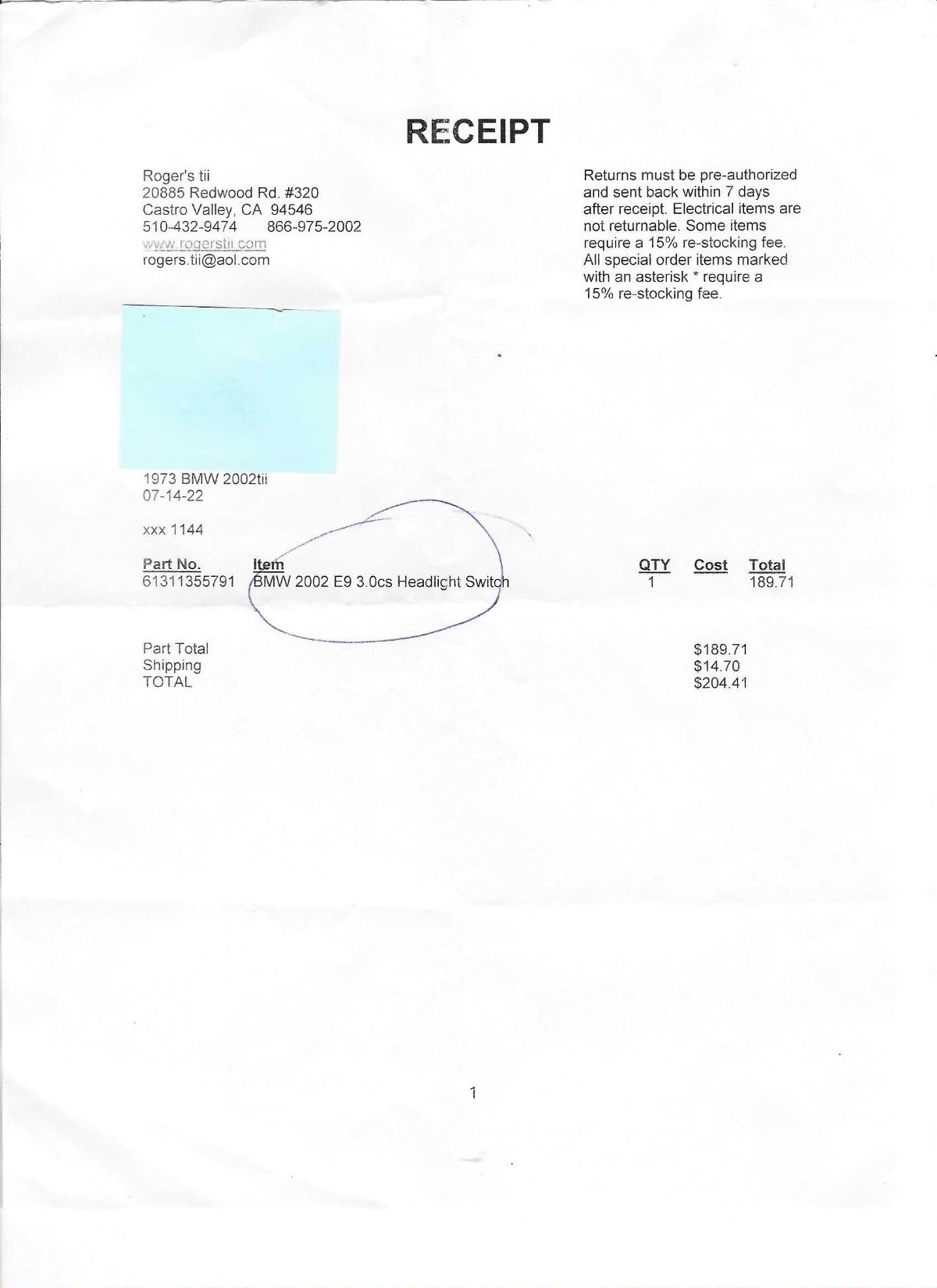 RECEIPT

Roger's tii
20885 Redwood Rd. #320
Castro Valley, CA 94546
510-432-9474 866-975-2002
www.rogerstii.com
rogers.tii@aol.com

Returns must be pre-authorized and sent back within 7 days after receipt. Electrical items are not returnable. Some items require a 15% re-stocking fee. All special order items marked with an asterisk * require a 15% re-stocking fee.

1973 BMW 2002tii
07-14-22

xxx 1144

| Part No. | Item | QTY | Cost | Total |
|---|---|---|---|---|
| 61311355791 | BMW 2002 E9 3.0cs Headlight Switch | 1 | | 189.71 |

Part Total $189.71
Shipping $14.70
TOTAL $204.41

1